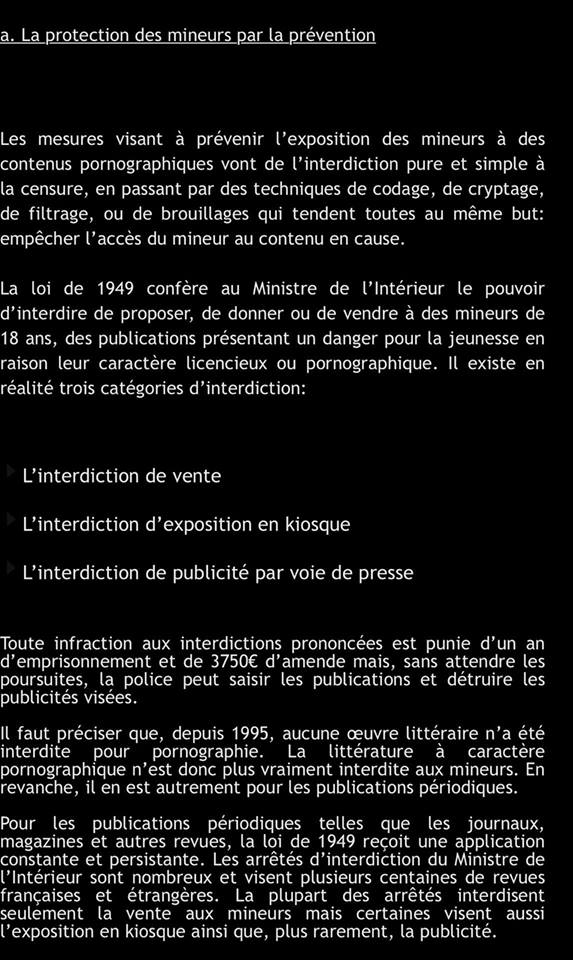 a. La protection des mineurs par la prévention

Les mesures visant à prévenir l'exposition des mineurs à des contenus pornographiques vont de l'interdiction pure et simple à la censure, en passant par des techniques de codage, de cryptage, de filtrage, ou de brouillages qui tendent toutes au même but: empêcher l'accès du mineur au contenu en cause.

La loi de 1949 confère au Ministre de l'Intérieur le pouvoir d'interdire de proposer, de donner ou de vendre à des mineurs de 18 ans, des publications présentant un danger pour la jeunesse en raison leur caractère licencieux ou pornographique. Il existe en réalité trois catégories d'interdiction:

L'interdiction de vente

L'interdiction d'exposition en kiosque

L'interdiction de publicité par voie de presse

Toute infraction aux interdictions prononcées est punie d'un an d'emprisonnement et de 3750€ d'amende mais, sans attendre les poursuites, la police peut saisir les publications et détruire les publicités visées.

Il faut préciser que, depuis 1995, aucune œuvre littéraire n'a été interdite pour pornographie. La littérature à caractère pornographique n'est donc plus vraiment interdite aux mineurs. En revanche, il en est autrement pour les publications périodiques.

Pour les publications périodiques telles que les journaux, magazines et autres revues, la loi de 1949 reçoit une application constante et persistante. Les arrêtés d'interdiction du Ministre de l'Intérieur sont nombreux et visent plusieurs centaines de revues françaises et étrangères. La plupart des arrêtés interdisent seulement la vente aux mineurs mais certaines visent aussi l'exposition en kiosque ainsi que, plus rarement, la publicité.